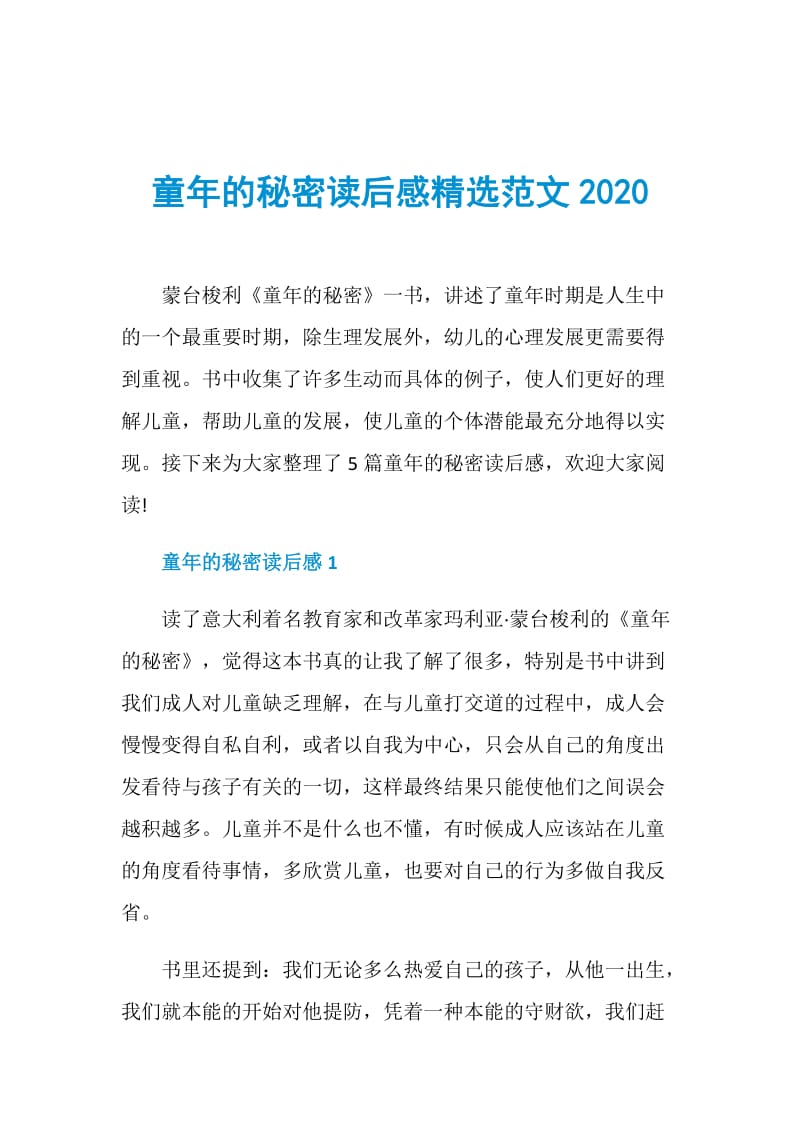 童年的秘密读后感精选范文 2020

蒙台梭利《童年的秘密》一书，讲述了童年时期是人生中的一个最重要时期，除生理发展外，幼儿的心理发展更需要得到重视。书中收集了许多生动而具体的例子，使人们更好的理解儿童，帮助儿童的发展，使儿童的个体潜能最充分地得以实现。接下来为大家整理了 5 篇童年的秘密读后感，欢迎大家阅读!

童年的秘密读后感 1

读了意大利着名教育家和改革家玛利亚·蒙台梭利的《童年的秘密》，觉得这本书真的让我了解了很多，特别是书中讲到我们成人对儿童缺乏理解，在与儿童打交道的过程中，成人会慢慢变得自私自利，或者以自我为中心，只会从自己的角度出发看待与孩子有关的一切，这样最终结果只能使他们之间误会越积越多。儿童并不是什么也不懂，有时候成人应该站在儿童的角度看待事情，多欣赏儿童，也要对自己的行为多做自我反省。

书里还提到：我们无论多么热爱自己的孩子，从他一出生，我们就本能的开始对他提防，凭着一种本能的守财欲，我们赶